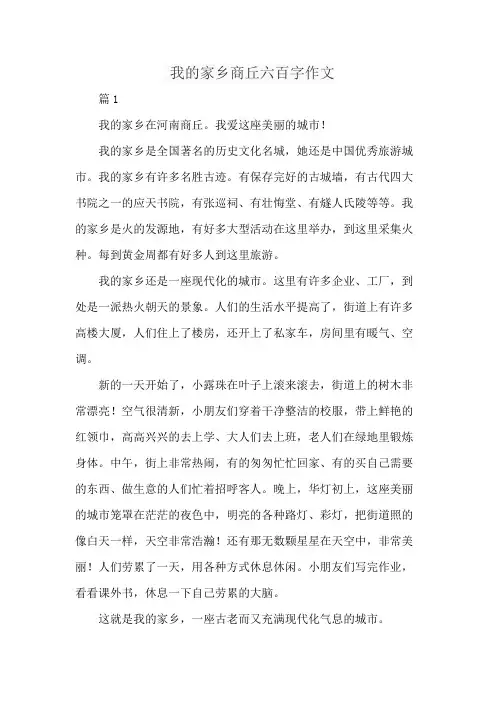 我的家乡商丘六百字作文

篇 1

我的家乡在河南商丘。我爱这座美丽的城市！

我的家乡是全国著名的历史文化名城，她还是中国优秀旅游城市。我的家乡有许多名胜古迹。有保存完好的古城墙，有古代四大书院之一的应天书院，有张巡祠、有壮悔堂、有燧人氏陵等等。我的家乡是火的发源地，有好多大型活动在这里举办，到这里采集火种。每到黄金周都有好多人到这里旅游。

我的家乡还是一座现代化的城市。这里有许多企业、工厂，到处是一派热火朝天的景象。人们的生活水平提高了，街道上有许多高楼大厦，人们住上了楼房，还开上了私家车，房间里有暖气、空调。

新的一天开始了，小露珠在叶子上滚来滚去，街道上的树木非常漂亮！空气很清新，小朋友们穿着干净整洁的校服，带上鲜艳的红领巾，高高兴兴的去上学、大人们去上班，老人们在绿地里锻炼身体。中午，街上非常热闹，有的匆匆忙忙回家、有的买自己需要的东西、做生意的人们忙着招呼客人。晚上，华灯初上，这座美丽的城市笼罩在茫茫的夜色中，明亮的各种路灯、彩灯，把街道照的像白天一样，天空非常浩瀚！还有那无数颗星星在天空中，非常美丽！人们劳累了一天，用各种方式休息休闲。小朋友们写完作业，看看课外书，休息一下自己劳累的大脑。

这就是我的家乡，一座古老而又充满现代化气息的城市。